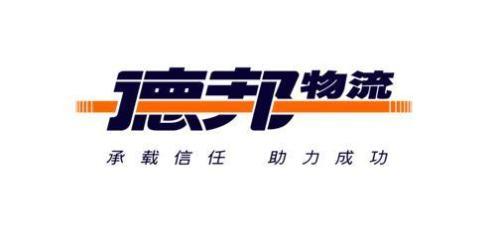 德邦物流

承载信任　助力成功